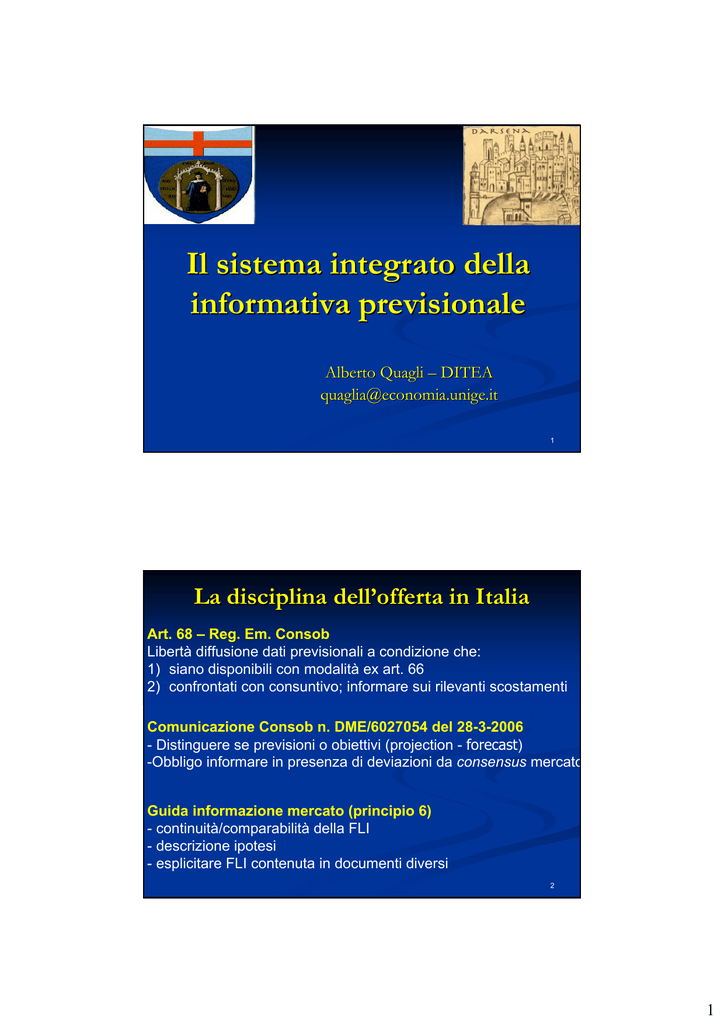 DARSENA

Il sistema integrato della informativa previsionale

Alberto Quagli – DITEA
quaglia@economia.unige.it

1

La disciplina dell'offerta in Italia

Art. 68 – Reg. Em. Consob
Libertà diffusione dati previsionali a condizione che:
1) siano disponibili con modalità ex art. 66
2) confrontati con consuntivo; informare sui rilevanti scostamenti

Comunicazione Consob n. DME/6027054 del 28-3-2006
- Distinguere se previsioni o obiettivi (projection - forecast)
-Obbligo informare in presenza di deviazioni da consensus mercato

Guida informazione mercato (principio 6)
- continuità/comparabilità della FLI
- descrizione ipotesi
- esplicitare FLI contenuta in documenti diversi

2

1